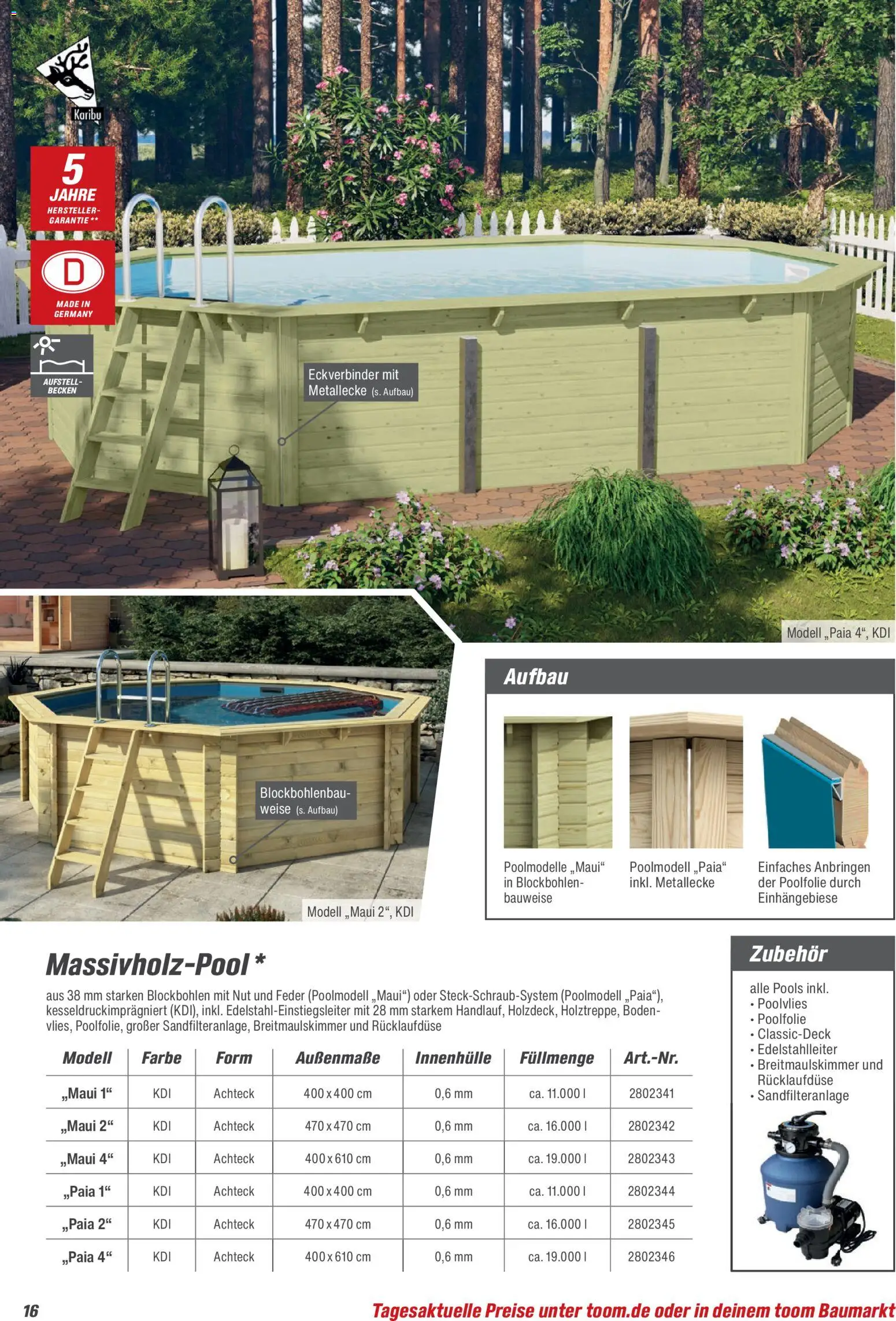 Karibu

5 JAHRE HERSTELLER-GARANTIE**

D MADE IN GERMANY

AUFSTELL-BECKEN

Eckverbinder mit Metallecke (s. Aufbau)

Modell „Paia 4“, KDI

Blockbohlenbauweise (s. Aufbau)

Modell „Maui 2“, KDI

Aufbau

Poolmodelle „Maui“ in Blockbohlenbauweise

Poolmodell „Paia“ inkl. Metallecke

Einfaches Anbringen der Poolfolie durch Einhängebiese

Massivholz-Pool *

aus 38 mm starken Blockbohlen mit Nut und Feder (Poolmodell „Maui“) oder Steck-Schraub-System (Poolmodell „Paia“), kesseldruckimprägniert (KDI), inkl. Edelstahl-Einstiegsleiter mit 28 mm starkem Handlauf, Holzdeck, Holztreppe, Bodenvlies, Poolfolie, großer Sandfilteranlage, Breitmaulskimmer und Rücklaufdüse

| Modell | Farbe | Form | Außenmaße | Innenhülle | Füllmenge | Art.-Nr. |
|---|---|---|---|---|---|---|
| „Maui 1“ | KDI | Achteck | 400 x 400 cm | 0,6 mm | ca. 11.000 l | 2802341 |
| „Maui 2“ | KDI | Achteck | 470 x 470 cm | 0,6 mm | ca. 16.000 l | 2802342 |
| „Maui 4“ | KDI | Achteck | 400 x 610 cm | 0,6 mm | ca. 19.000 l | 2802343 |
| „Paia 1“ | KDI | Achteck | 400 x 400 cm | 0,6 mm | ca. 11.000 l | 2802344 |
| „Paia 2“ | KDI | Achteck | 470 x 470 cm | 0,6 mm | ca. 16.000 l | 2802345 |
| „Paia 4“ | KDI | Achteck | 400 x 610 cm | 0,6 mm | ca. 19.000 l | 2802346 |

Zubehör

alle Pools inkl.
• Poolvlies
• Poolfolie
• Classic-Deck
• Edelstahlleiter
• Breitmaulskimmer und Rücklaufdüse
• Sandfilteranlage

16

Tagesaktuelle Preise unter toom.de oder in deinem toom Baumarkt